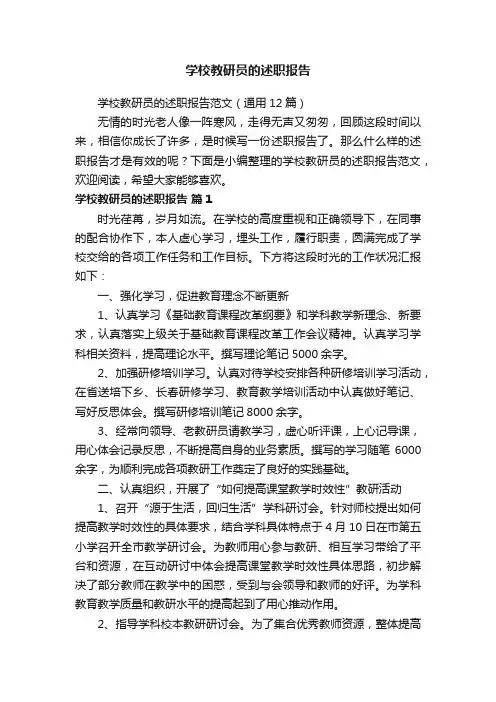 学校教研员的述职报告

学校教研员的述职报告范文（通用 12 篇）

无情的时光老人像一阵寒风，走得无声又匆匆，回顾这段时间以来，相信你成长了许多，是时候写一份述职报告了。那么什么样的述职报告才是有效的呢？下面是小编整理的学校教研员的述职报告范文，欢迎阅读，希望大家能够喜欢。

学校教研员的述职报告 篇 1

时光荏苒，岁月如流。在学校的高度重视和正确领导下，在同事的配合协作下，本人虚心学习，埋头工作，履行职责，圆满完成了学校交给的各项工作任务和工作目标。下方将这段时光的工作状况汇报如下：

一、强化学习，促进教育理念不断更新

1、认真学习《基础教育课程改革纲要》和学科教学新理念、新要求，认真落实上级关于基础教育课程改革工作会议精神。认真学习学科相关资料，提高理论水平。撰写理论笔记 5000 余字。

2、加强研修培训学习。认真对待学校安排各种研修培训学习活动，在省送培下乡、长春研修学习、教育教学培训活动中认真做好笔记、写好反思体会。撰写研修培训笔记 8000 余字。

3、经常向领导、老教研员请教学习，虚心听评课，上心记导课，用心体会记录反思，不断提高自身的业务素质。撰写的学习随笔 6000 余字，为顺利完成各项教研工作奠定了良好的实践基础。

二、认真组织，开展了“如何提高课堂教学时效性”教研活动

1、召开“源于生活，回归生活”学科研讨会。针对师校提出如何提高教学时效性的具体要求，结合学科具体特点于 4 月 10 日在市第五小学召开全市教学研讨会。为教师用心参与教研、相互学习带给了平台和资源，在互动研讨中体会提高课堂教学时效性具体思路，初步解决了部分教师在教学中的困惑，受到与会领导和教师的好评。为学科教育教学质量和教研水平的提高起到了用心推动作用。

2、指导学科校本教研研讨会。为了集合优秀教师资源，整体提高